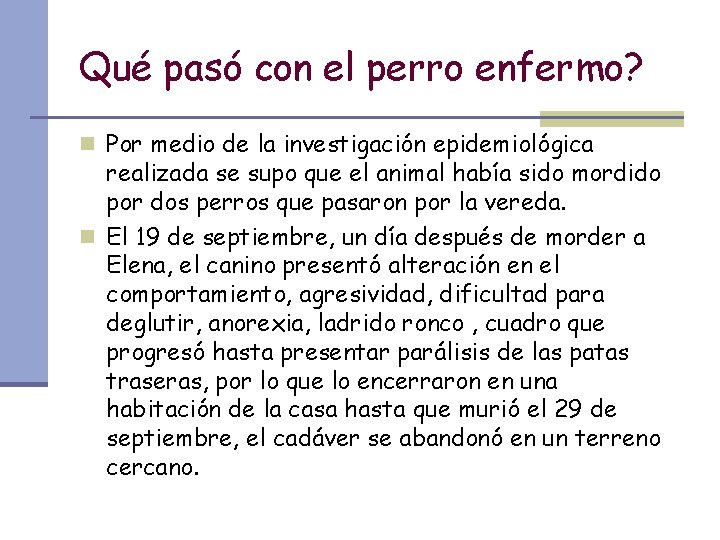 Qué pasó con el perro enfermo?

Por medio de la investigación epidemiológica realizada se supo que el animal había sido mordido por dos perros que pasaron por la vereda.

El 19 de septiembre, un día después de morder a Elena, el canino presentó alteración en el comportamiento, agresividad, dificultad para deglutir, anorexia, ladrido ronco , cuadro que progresó hasta presentar parálisis de las patas traseras, por lo que lo encerraron en una habitación de la casa hasta que murió el 29 de septiembre, el cadáver se abandonó en un terreno cercano.